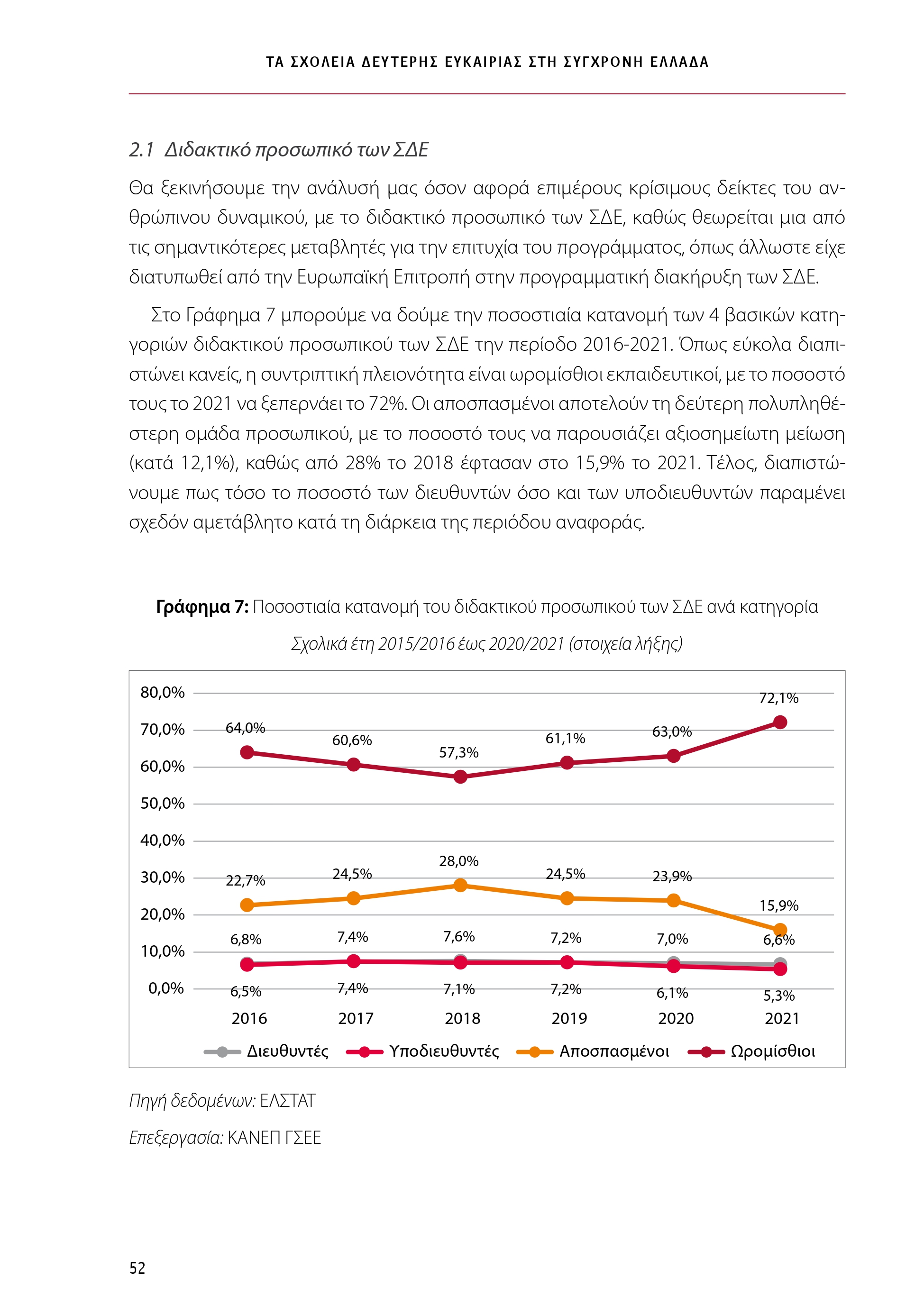 ΤΑ ΣΧΟΛΕΙΑ ΔΕΥΤΕΡΗΣ ΕΥΚΑΙΡΙΑΣ ΣΤΗ ΣΥΓΧΡΟΝΗ ΕΛΛΑΔΑ

2.1 Διδακτικό προσωπικό των ΣΔΕ

Θα ξεκινήσουμε την ανάλυσή μας όσον αφορά επιμέρους κρίσιμους δείκτες του ανθρώπινου δυναμικού, με το διδακτικό προσωπικό των ΣΔΕ, καθώς θεωρείται μια από τις σημαντικότερες μεταβλητές για την επιτυχία του προγράμματος, όπως άλλωστε είχε διατυπωθεί από την Ευρωπαϊκή Επιτροπή στην προγραμματική διακήρυξη των ΣΔΕ.

Στο Γράφημα 7 μπορούμε να δούμε την ποσοστιαία κατανομή των 4 βασικών κατηγοριών διδακτικού προσωπικού των ΣΔΕ την περίοδο 2016-2021. Όπως εύκολα διαπιστώνει κανείς, η συντριπτική πλειονότητα είναι ωρομίσθιοι εκπαιδευτικοί, με το ποσοστό τους το 2021 να ξεπερνάει το 72%. Οι αποσπασμένοι αποτελούν τη δεύτερη πολυπληθέστερη ομάδα προσωπικού, με το ποσοστό τους να παρουσιάζει αξιοσημείωτη μείωση (κατά 12,1%), καθώς από 28% το 2018 έφτασαν στο 15,9% το 2021. Τέλος, διαπιστώνουμε πως τόσο το ποσοστό των διευθυντών όσο και των υποδιευθυντών παραμένει σχεδόν αμετάβλητο κατά τη διάρκεια της περιόδου αναφοράς.

Γράφημα 7: Ποσοστιαία κατανομή του διδακτικού προσωπικού των ΣΔΕ ανά κατηγορία

Σχολικά έτη 2015/2016 έως 2020/2021 (στοιχεία λήξης)

80,0%
70,0%
60,0%
50,0%
40,0%
30,0%
20,0%
10,0%
0,0%

64,0% 60,6% 57,3% 61,1% 63,0% 72,1%
22,7% 24,5% 28,0% 24,5% 23,9% 15,9%
6,8% 7,4% 7,6% 7,2% 7,0% 6,6%
6,5% 7,4% 7,1% 7,2% 6,1% 5,3%

2016 2017 2018 2019 2020 2021

Διευθυντές Υποδιευθυντές Αποσπασμένοι Ωρομίσθιοι

Πηγή δεδομένων: ΕΛΣΤΑΤ

Επεξεργασία: ΚΑΝΕΠ ΓΣΕΕ

52